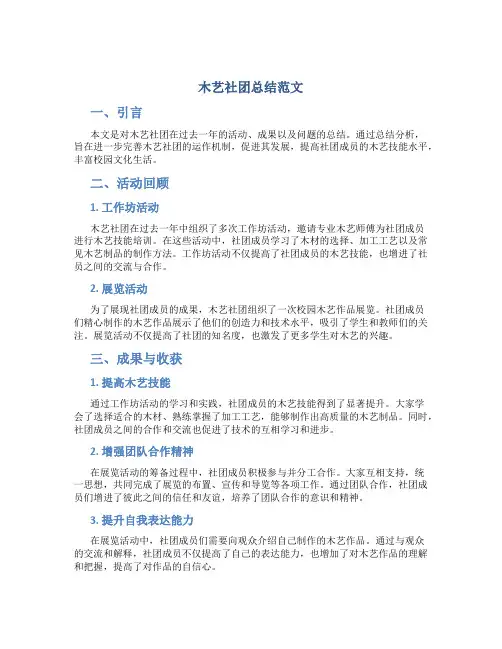 木艺社团总结范文

一、引言

本文是对木艺社团在过去一年的活动、成果以及问题的总结。通过总结分析，旨在进一步完善木艺社团的运作机制，促进其发展，提高社团成员的木艺技能水平，丰富校园文化生活。

二、活动回顾

1. 工作坊活动

木艺社团在过去一年中组织了多次工作坊活动，邀请专业木艺师傅为社团成员进行木艺技能培训。在这些活动中，社团成员学习了木材的选择、加工工艺以及常见木艺制品的制作方法。工作坊活动不仅提高了社团成员的木艺技能，也增进了社员之间的交流与合作。

2. 展览活动

为了展现社团成员的成果，木艺社团组织了一次校园木艺作品展览。社团成员们精心制作的木艺作品展示了他们的创造力和技术水平，吸引了学生和教师们的关注。展览活动不仅提高了社团的知名度，也激发了更多学生对木艺的兴趣。

三、成果与收获

1. 提高木艺技能

通过工作坊活动的学习和实践，社团成员的木艺技能得到了显著提升。大家学会了选择适合的木材、熟练掌握了加工工艺，能够制作出高质量的木艺制品。同时，社团成员之间的合作和交流也促进了技术的互相学习和进步。

2. 增强团队合作精神

在展览活动的筹备过程中，社团成员积极参与并分工合作。大家互相支持，统一思想，共同完成了展览的布置、宣传和导览等各项工作。通过团队合作，社团成员们增进了彼此之间的信任和友谊，培养了团队合作的意识和精神。

3. 提升自我表达能力

在展览活动中，社团成员们需要向观众介绍自己制作的木艺作品。通过与观众的交流和解释，社团成员不仅提高了自己的表达能力，也增加了对木艺作品的理解和把握，提高了对作品的自信心。